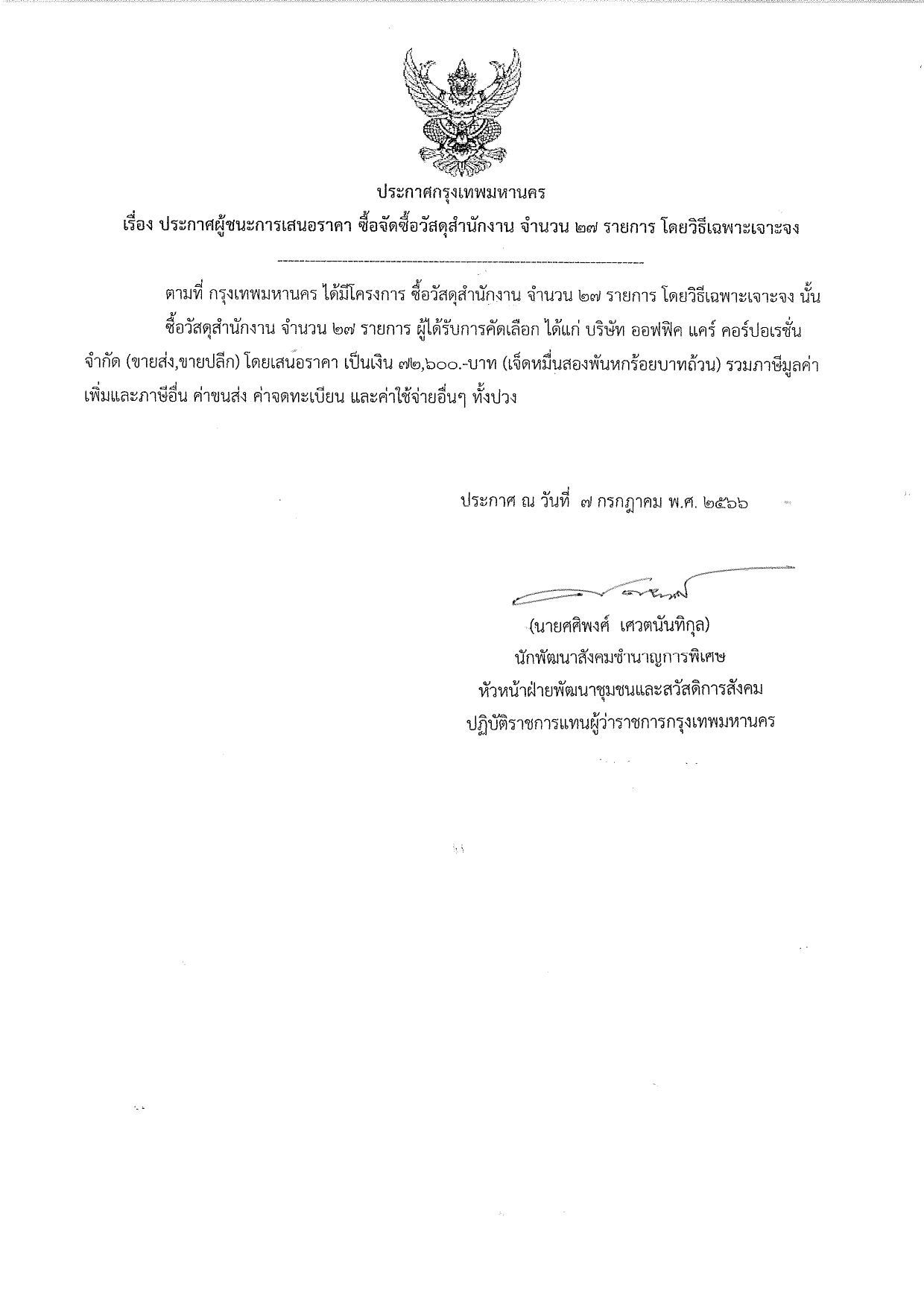 ประกาศกรุงเทพมหานคร

เรื่อง ประกาศผู้ชนะการเสนอราคา ซื้อจัดซื้อวัสดุสำนักงาน จำนวน ๒๗ รายการ โดยวิธีเฉพาะเจาะจง

ตามที่ กรุงเทพมหานคร ได้มีโครงการ ซื้อวัสดุสำนักงาน จำนวน ๒๗ รายการ โดยวิธีเฉพาะเจาะจง นั้น

ซื้อวัสดุสำนักงาน จำนวน ๒๗ รายการ ผู้ได้รับการคัดเลือก ได้แก่ บริษัท ออฟฟิศ แคร์ คอร์ปอเรชั่น จำกัด (ขายส่ง,ขายปลีก) โดยเสนอราคา เป็นเงิน ๗๒,๖๐๐.-บาท (เจ็ดหมื่นสองพันหกร้อยบาทถ้วน) รวมภาษีมูลค่าเพิ่มและภาษีอื่น ค่าขนส่ง ค่าจดทะเบียน และค่าใช้จ่ายอื่นๆ ทั้งปวง

ประกาศ ณ วันที่ ๗ กรกฎาคม พ.ศ. ๒๕๖๖

(นายศศิพงศ์ เศวตนันทิกุล)
นักพัฒนาสังคมชำนาญการพิเศษ
หัวหน้าฝ่ายพัฒนาชุมชนและสวัสดิการสังคม
ปฏิบัติราชการแทนผู้ว่าราชการกรุงเทพมหานคร